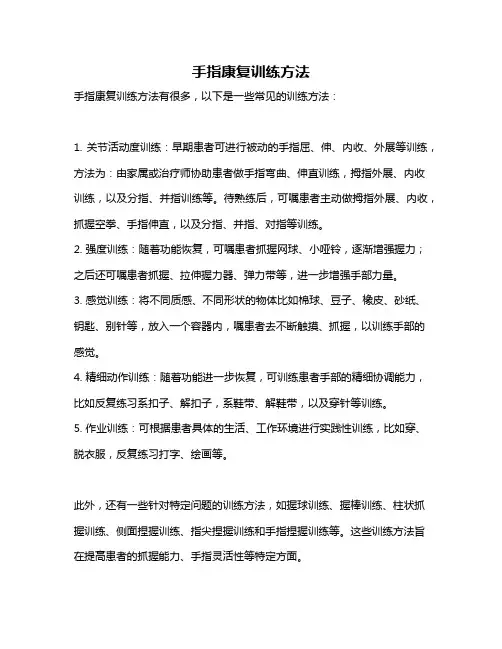 手指康复训练方法

手指康复训练方法有很多，以下是一些常见的训练方法：

1. 关节活动度训练：早期患者可进行被动的手指屈、伸、内收、外展等训练，方法为：由家属或治疗师协助患者做手指弯曲、伸直训练，拇指外展、内收训练，以及分指、并指训练等。待熟练后，可嘱患者主动做拇指外展、内收，抓握空拳、手指伸直，以及分指、并指、对指等训练。
2. 强度训练：随着功能恢复，可嘱患者抓握网球、小哑铃，逐渐增强握力；之后还可嘱患者抓握、拉伸握力器、弹力带等，进一步增强手部力量。
3. 感觉训练：将不同质感、不同形状的物体比如棉球、豆子、橡皮、砂纸、钥匙、别针等，放入一个容器内，嘱患者去不断触摸、抓握，以训练手部的感觉。
4. 精细动作训练：随着功能进一步恢复，可训练患者手部的精细协调能力，比如反复练习系扣子、解扣子，系鞋带、解鞋带，以及穿针等训练。
5. 作业训练：可根据患者具体的生活、工作环境进行实践性训练，比如穿、脱衣服，反复练习打字、绘画等。

此外，还有一些针对特定问题的训练方法，如握球训练、握棒训练、柱状抓握训练、侧面捏握训练、指尖捏握训练和手指捏握训练等。这些训练方法旨在提高患者的抓握能力、手指灵活性等特定方面。